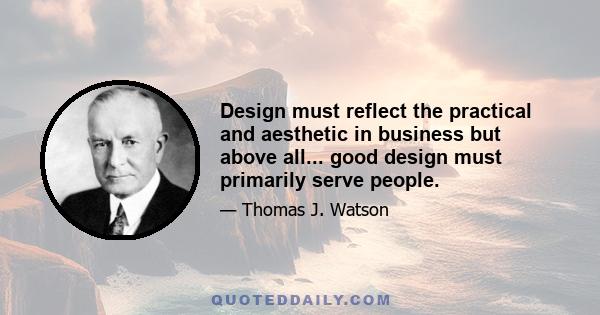 Design must reflect the practical and aesthetic in business but above all... good design must primarily serve people.

— Thomas J. Watson

QUOTEDDAILY.COM